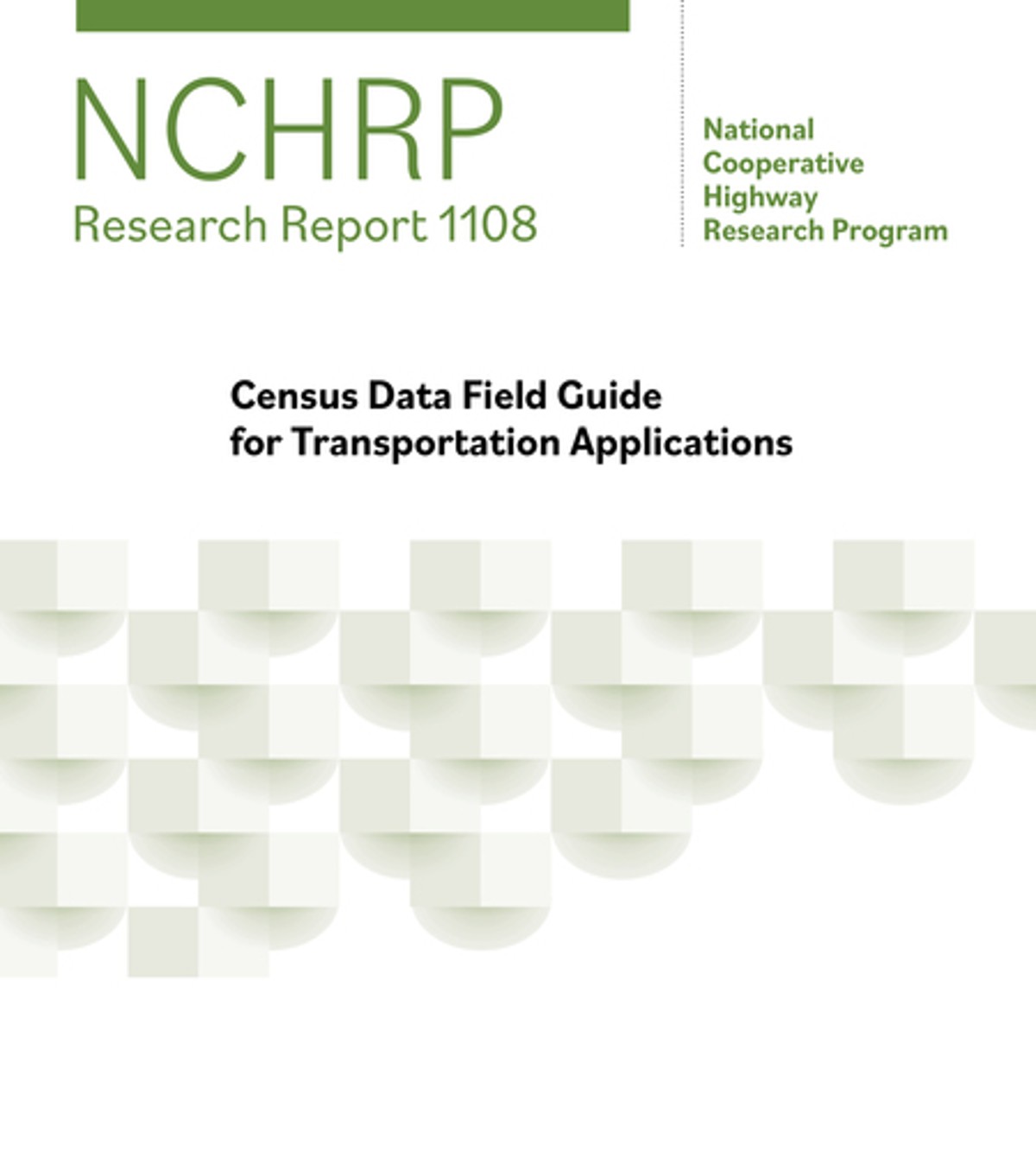 NCHRP
Research Report 1108

National
Cooperative
Highway
Research Program

Census Data Field Guide
for Transportation Applications